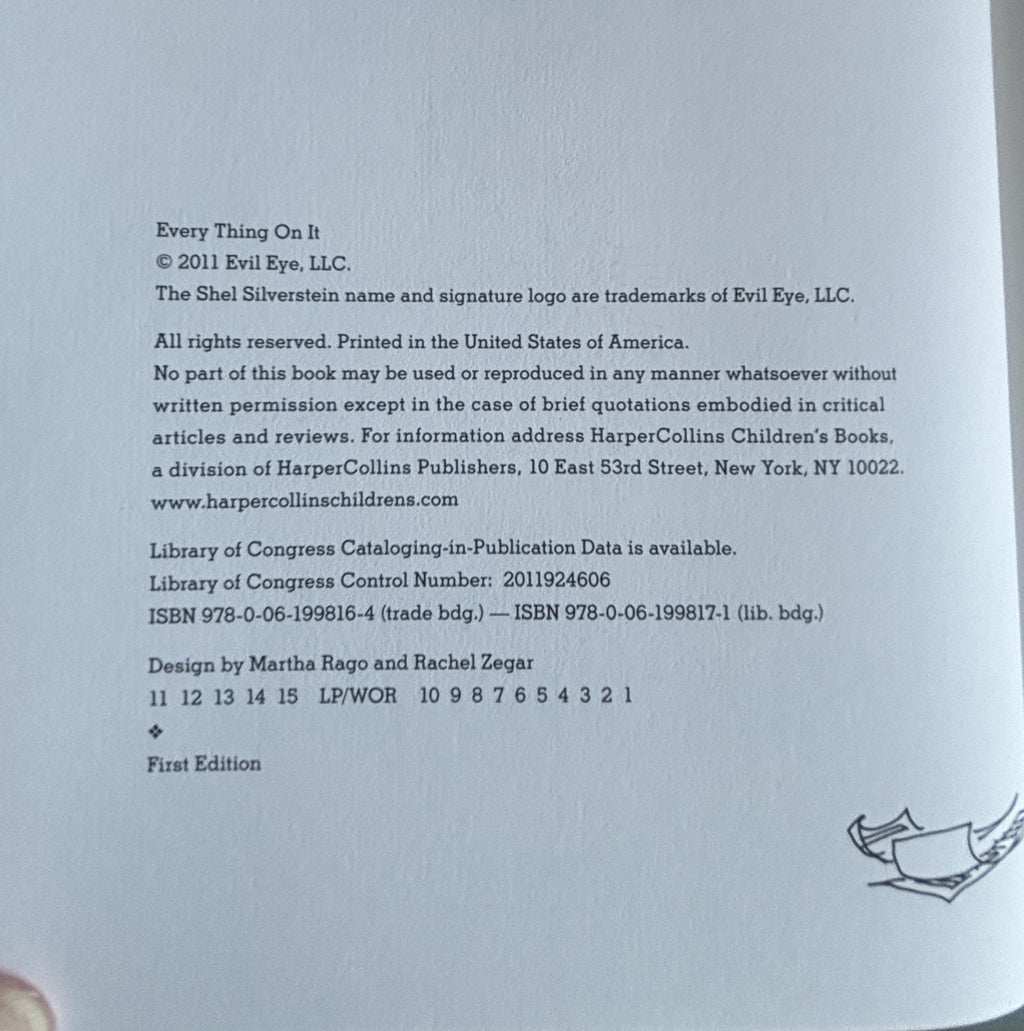 Every Thing On It
© 2011 Evil Eye, LLC.
The Shel Silverstein name and signature logo are trademarks of Evil Eye, LLC.

All rights reserved. Printed in the United States of America.
No part of this book may be used or reproduced in any manner whatsoever without written permission except in the case of brief quotations embodied in critical articles and reviews. For information address HarperCollins Children's Books, a division of HarperCollins Publishers, 10 East 53rd Street, New York, NY 10022.
www.harpercollinschildrens.com

Library of Congress Cataloging-in-Publication Data is available.
Library of Congress Control Number: 2011924606
ISBN 978-0-06-199816-4 (trade bdg.) — ISBN 978-0-06-199817-1 (lib. bdg.)

Design by Martha Rago and Rachel Zegar
11 12 13 14 15 LP/WOR 10 9 8 7 6 5 4 3 2 1
❖
First Edition